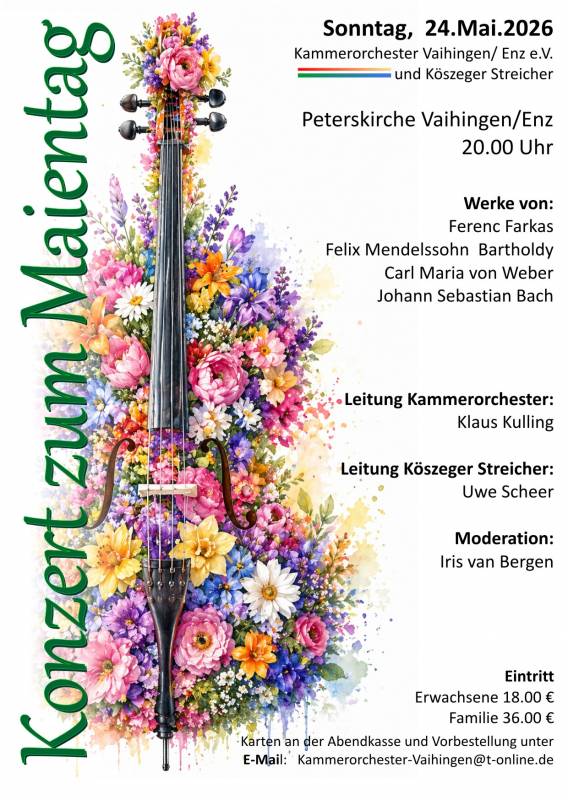 Konzert zum Maientag

Sonntag, 24.Mai.2026

Kammerorchester Vaihingen/ Enz e.V.

und Köszeger Streicher

Peterskirche Vaihingen/Enz

20.00 Uhr

Werke von:

Ferenc Farkas

Felix Mendelssohn Bartholdy

Carl Maria von Weber

Johann Sebastian Bach

Leitung Kammerorchester:

Klaus Kulling

Leitung Köszeger Streicher:

Uwe Scheer

Moderation:

Iris van Bergen

Eintritt

Erwachsene 18.00 €

Familie 36.00 €

Karten an der Abendkasse und Vorbestellung unter

E-Mail: Kammerorchester-Vaihingen@t-online.de